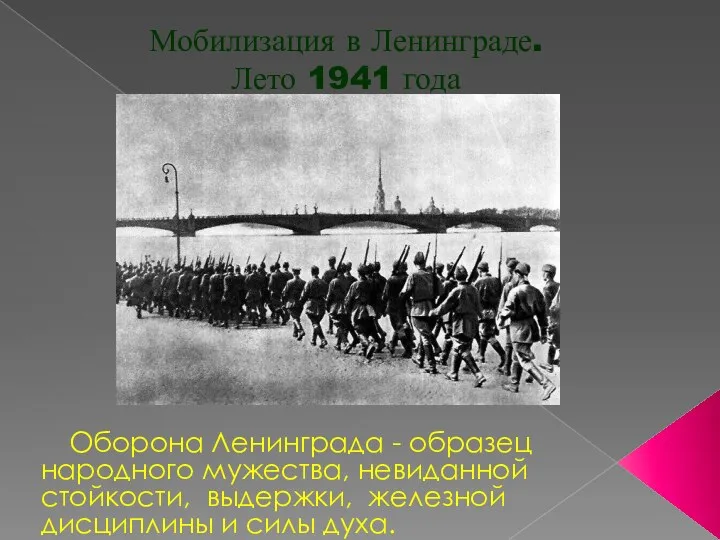 Мобилизация в Ленинграде.
Лето 1941 года

Оборона Ленинграда - образец народного мужества, невиданной стойкости, выдержки, железной дисциплины и силы духа.